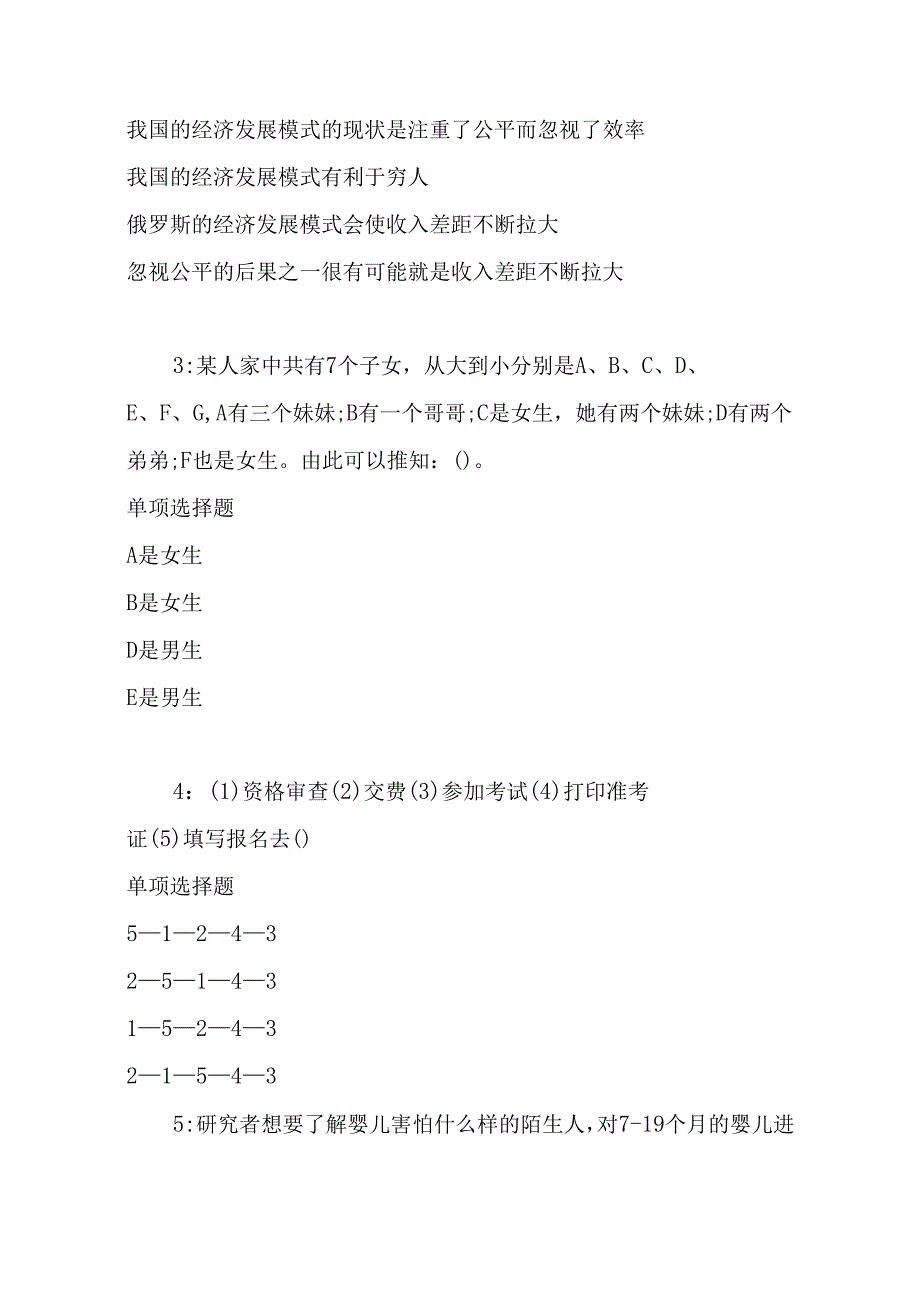 我国的经济发展模式的现状是注重了公平而忽视了效率

我国的经济发展模式有利于穷人

俄罗斯的经济发展模式会使收入差距不断拉大

忽视公平的后果之一很有可能就是收入差距不断拉大

3:某人家中共有7个子女，从大到小分别是A、B、C、D、E、F、G,A有三个妹妹;B有一个哥哥;C是女生，她有两个妹妹;D有两个弟弟;F也是女生。由此可以推知：()。

单项选择题

A是女生

B是女生

D是男生

E是男生

4：(1)资格审查(2)交费(3)参加考试(4)打印准考证(5)填写报名去()

单项选择题

5—1—2—4—3

2—5—1—4—3

1—5—2—4—3

2—1—5—4—3

5:研究者想要了解婴儿害怕什么样的陌生人,对7-19个月的婴儿进